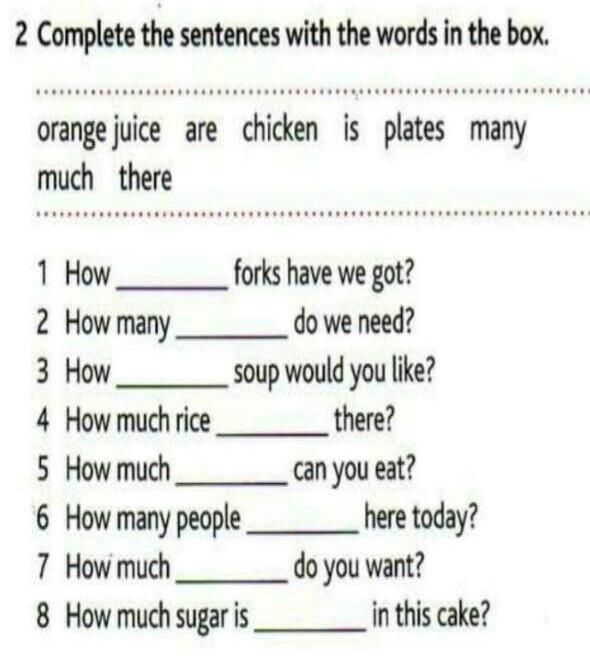 2 Complete the sentences with the words in the box.

orange juice are chicken is plates many much there

1 How ____ forks have we got?
2 How many ____ do we need?
3 How ____ soup would you like?
4 How much rice ____ there?
5 How much ____ can you eat?
6 How many people ____ here today?
7 How much ____ do you want?
8 How much sugar is ____ in this cake?